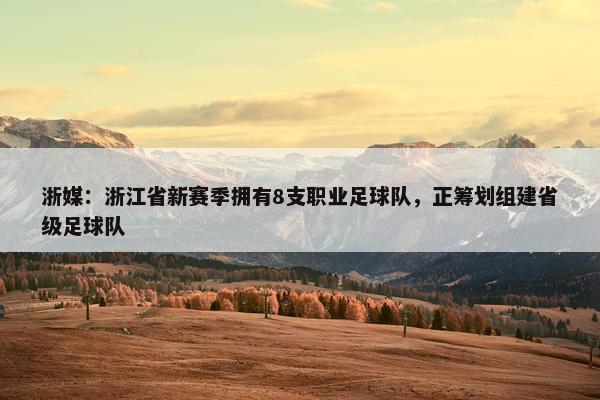 浙媒：浙江省新赛季拥有8支职业足球队，正筹划组建省级足球队